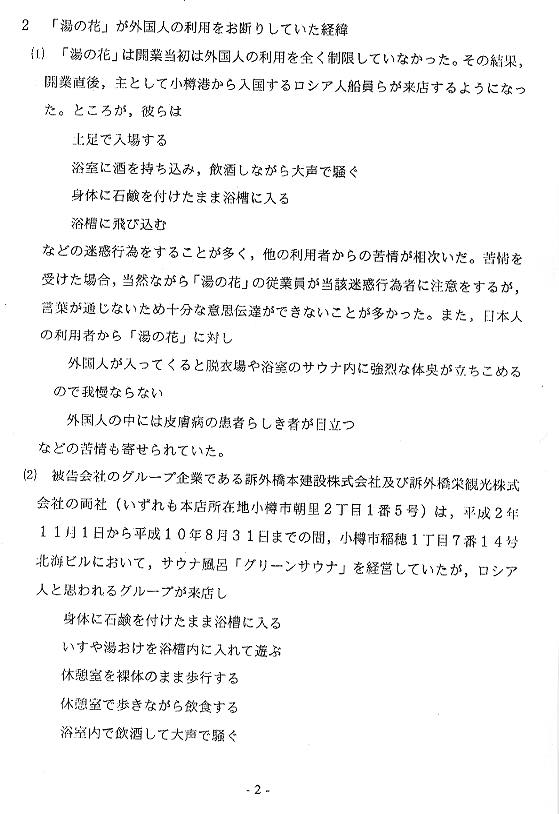 2　「湯の花」が外国人の利用をお断りしていた経緯

(1)　「湯の花」は開業当初は外国人の利用を全く制限していなかった。その結果，開業直後，主として小樽港から入国するロシア人船員らが来店するようになった。ところが，彼らは

土足で入場する

浴室に酒を持ち込み，飲酒しながら大声で騒ぐ

身体に石鹸を付けたまま浴槽に入る

浴槽に飛び込む

などの迷惑行為をすることが多く，他の利用者からの苦情が相次いだ。苦情を受けた場合，当然ながら「湯の花」の従業員が当該迷惑行為者に注意をするが，言葉が通じないため十分な意思伝達ができないことが多かった。また，日本人の利用者から「湯の花」に対し

外国人が入ってくると脱衣場や浴室のサウナ内に強烈な体臭が立ちこめるので我慢ならない

外国人の中には皮膚病の患者らしき者が目立つ

などの苦情も寄せられていた。

(2)　被告会社のグループ企業である新外橋本建設株式会社及び新外橋栄観光株式会社の両社（いずれも本店所在地小樽市朝里２丁目１番５号）は，平成２年１１月１日から平成１０年８月３１日までの間，小樽市稲穂１丁目７番１４号北海ビルにおいて，サウナ風呂「グリーンサウナ」を経営していたが，ロシア人と思われるグループが来店し

身体に石鹸を付けたまま浴槽に入る

いすや湯おけを浴槽内に入れて遊ぶ

休憩室を裸体のまま歩行する

休憩室で歩きながら飲食する

浴室内で飲酒して大声で騒ぐ

- 2 -